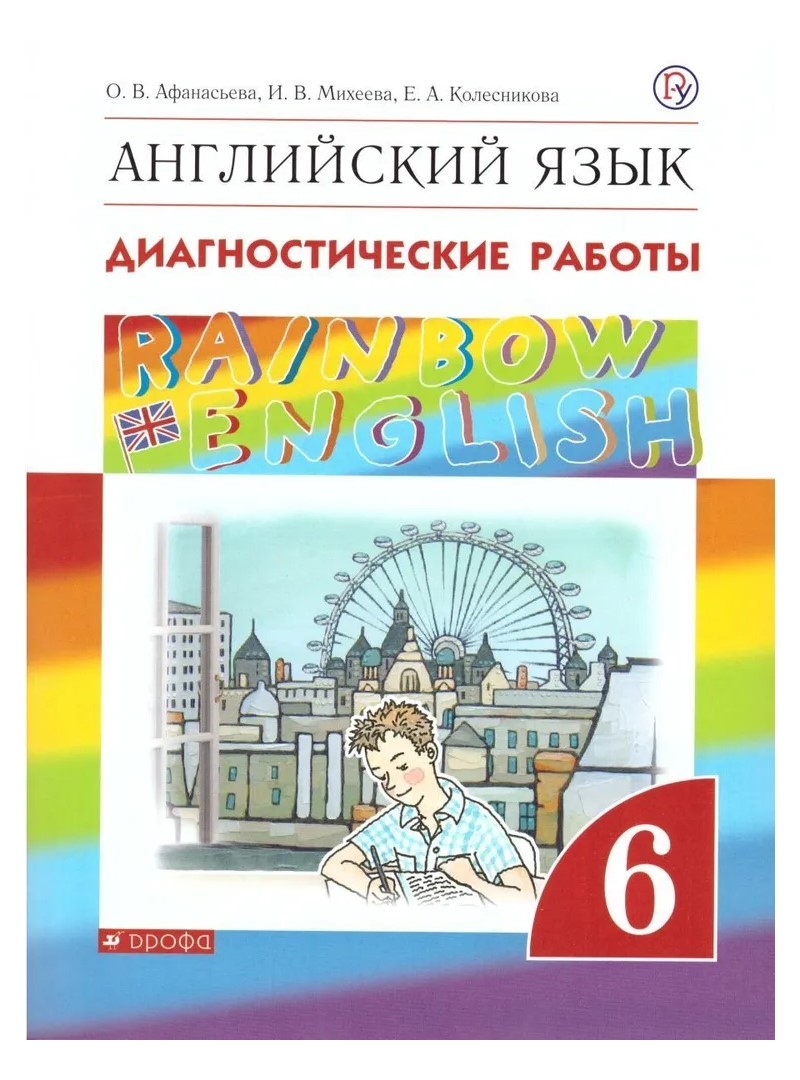 О. В. Афанасьева, И. В. Михеева, Е. А. Колесникова

Ру

АНГЛИЙСКИЙ ЯЗЫК

ДИАГНОСТИЧЕСКИЕ РАБОТЫ

RAINBOW ENGLISH

6

ДРОФА